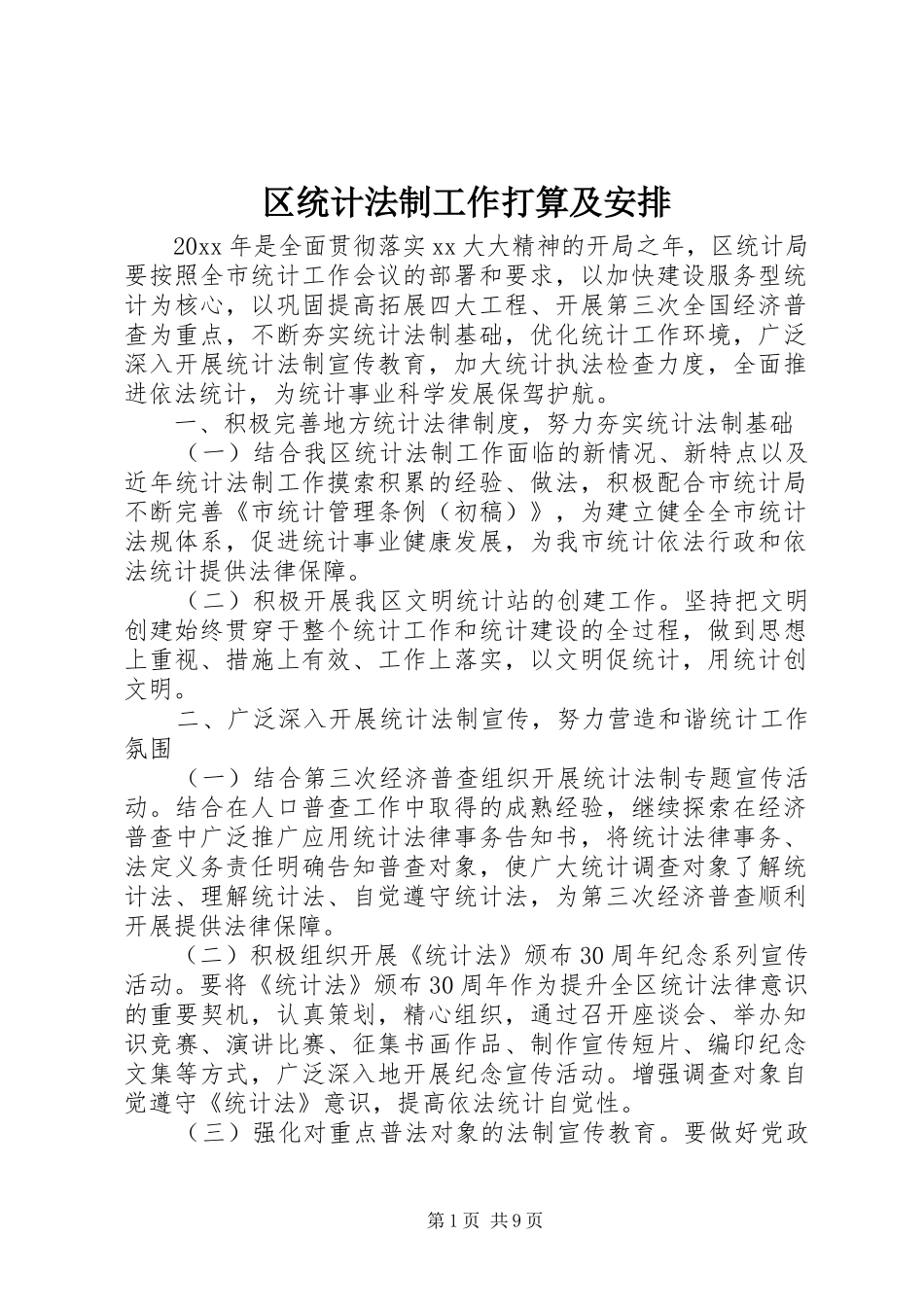 区统计法制工作打算及安排

20xx 年是全面贯彻落实 xx 大大精神的开局之年，区统计局要按照全市统计工作会议的部署和要求，以加快建设服务型统计为核心，以巩固提高拓展四大工程、开展第三次全国经济普查为重点，不断夯实统计法制基础，优化统计工作环境，广泛深入开展统计法制宣传教育，加大统计执法检查力度，全面推进依法统计，为统计事业科学发展保驾护航。

一、积极完善地方统计法律制度，努力夯实统计法制基础

（一）结合我区统计法制工作面临的新情况、新特点以及近年统计法制工作摸索积累的经验、做法，积极配合市统计局不断完善《市统计管理条例（初稿）》，为建立健全全市统计法规体系，促进统计事业健康发展，为我市统计依法行政和依法统计提供法律保障。

（二）积极开展我区文明统计站的创建工作。坚持把文明创建始终贯穿于整个统计工作和统计建设的全过程，做到思想上重视、措施上有效、工作上落实，以文明促统计，用统计创文明。

二、广泛深入开展统计法制宣传，努力营造和谐统计工作氛围

（一）结合第三次经济普查组织开展统计法制专题宣传活动。结合在人口普查工作中取得的成熟经验，继续探索在经济普查中广泛推广应用统计法律事务告知书，将统计法律事务、法定义务责任明确告知普查对象，使广大统计调查对象了解统计法、理解统计法、自觉遵守统计法，为第三次经济普查顺利开展提供法律保障。

（二）积极组织开展《统计法》颁布 30 周年纪念系列宣传活动。要将《统计法》颁布 30 周年作为提升全区统计法律意识的重要契机，认真策划，精心组织，通过召开座谈会、举办知识竞赛、演讲比赛、征集书画作品、制作宣传短片、编印纪念文集等方式，广泛深入地开展纪念宣传活动。增强调查对象自觉遵守《统计法》意识，提高依法统计自觉性。

（三）强化对重点普法对象的法制宣传教育。要做好党政

第 1 页 共 9 页